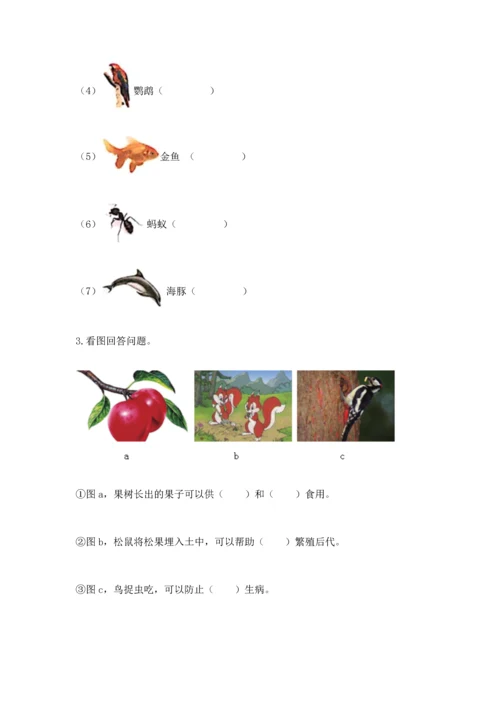 （4） 鹦鹉（　　　　）

（5） 金鱼 （　　　　）

（6） 蚂蚁（　　　　）

（7） 海豚（　　　　）

3.看图回答问题。

a b c

①图a，果树长出的果子可以供（　　）和（　　）食用。

②图b，松鼠将松果埋入土中，可以帮助（　　）繁殖后代。

③图c，鸟捉虫吃，可以防止（　　）生病。